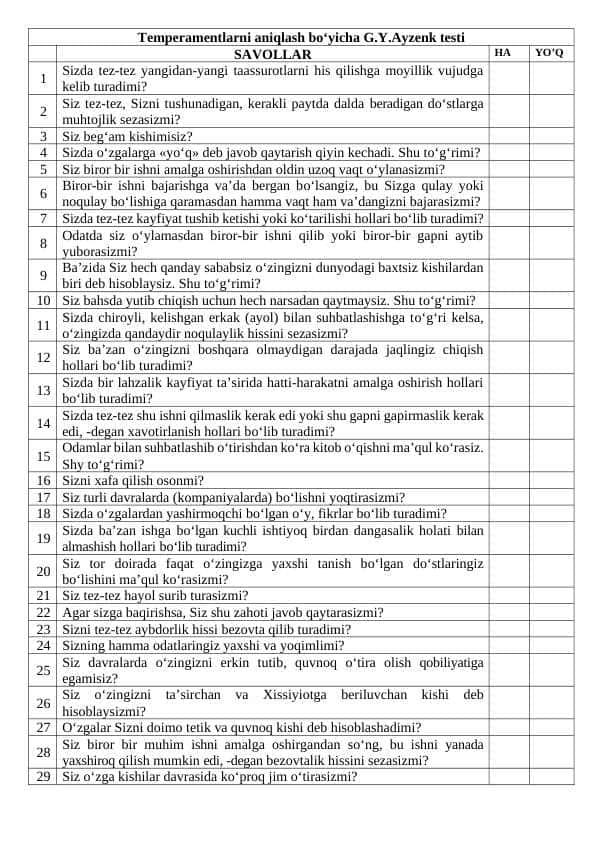 Temperamentlarni aniqlash bo‘yicha G.Y.Ayzenk testi

| | SAVOLLAR | HA | YO’Q |
|---|---|---|---|
| 1 | Sizda tez-tez yangidan-yangi taassurotlarni his qilishga moyillik vujudga kelib turadimi? | | |
| 2 | Siz tez-tez, Sizni tushunadigan, kerakli paytda dalda beradigan do‘stlarga muhtojlik sezasizmi? | | |
| 3 | Siz beg‘am kishimisiz? | | |
| 4 | Sizda o‘zgalarga «yo‘q» deb javob qaytarish qiyin kechadi. Shu to‘g‘rimi? | | |
| 5 | Siz biror bir ishni amalga oshirishdan oldin uzoq vaqt o‘ylanasizmi? | | |
| 6 | Biror-bir ishni bajarishga va’da bergan bo‘lsangiz, bu Sizga qulay yoki noqulay bo‘lishiga qaramasdan hamma vaqt ham va’dangizni bajarasizmi? | | |
| 7 | Sizda tez-tez kayfiyat tushib ketishi yoki ko‘tarilishi hollari bo‘lib turadimi? | | |
| 8 | Odatda siz o‘ylamasdan biror-bir ishni qilib yoki biror-bir gapni aytib yuborasizmi? | | |
| 9 | Ba’zida Siz hech qanday sababsiz o‘zingizni dunyodagi baxtsiz kishilardan biri deb hisoblaysiz. Shu to‘g‘rimi? | | |
| 10 | Siz bahsda yutib chiqish uchun hech narsadan qaytmaysiz. Shu to‘g‘rimi? | | |
| 11 | Sizda chiroyli, kelishgan erkak (ayol) bilan suhbatlashishga to‘g‘ri kelsa, o‘zingizda qandaydir noqulaylik hissini sezasizmi? | | |
| 12 | Siz ba’zan o‘zingizni boshqara olmaydigan darajada jaqlingiz chiqish hollari bo‘lib turadimi? | | |
| 13 | Sizda bir lahzalik kayfiyat ta’sirida hatti-harakatni amalga oshirish hollari bo‘lib turadimi? | | |
| 14 | Sizda tez-tez shu ishni qilmaslik kerak edi yoki shu gapni gapirmaslik kerak edi, -degan xavotirlanish hollari bo‘lib turadimi? | | |
| 15 | Odamlar bilan suhbatlashib o‘tirishdan ko‘ra kitob o‘qishni ma’qul ko‘rasiz. Shy to‘g‘rimi? | | |
| 16 | Sizni xafa qilish osonmi? | | |
| 17 | Siz turli davralarda (kompaniyalarda) bo‘lishni yoqtirasizmi? | | |
| 18 | Sizda o‘zgalardan yashirmoqchi bo‘lgan o‘y, fikrlar bo‘lib turadimi? | | |
| 19 | Sizda ba’zan ishga bo‘lgan kuchli ishtiyoq birdan dangasalik holati bilan almashish hollari bo‘lib turadimi? | | |
| 20 | Siz tor doirada faqat o‘zingizga yaxshi tanish bo‘lgan do‘stlaringiz bo‘lishini ma’qul ko‘rasizmi? | | |
| 21 | Siz tez-tez hayol surib turasizmi? | | |
| 22 | Agar sizga baqirishsa, Siz shu zahoti javob qaytarasizmi? | | |
| 23 | Sizni tez-tez aybdorlik hissi bezovta qilib turadimi? | | |
| 24 | Sizning hamma odatlaringiz yaxshi va yoqimlimi? | | |
| 25 | Siz davralarda o‘zingizni erkin tutib, quvnoq o‘tira olish qobiliyatiga egamisiz? | | |
| 26 | Siz o‘zingizni ta’sirchan va Xissiyiotga beriluvchan kishi deb hisoblaysizmi? | | |
| 27 | O‘zgalar Sizni doimo tetik va quvnoq kishi deb hisoblashadimi? | | |
| 28 | Siz biror bir muhim ishni amalga oshirgandan so‘ng, bu ishni yanada yaxshiroq qilish mumkin edi, -degan bezovtalik hissini sezasizmi? | | |
| 29 | Siz o‘zga kishilar davrasida ko‘proq jim o‘tirasizmi? | | |